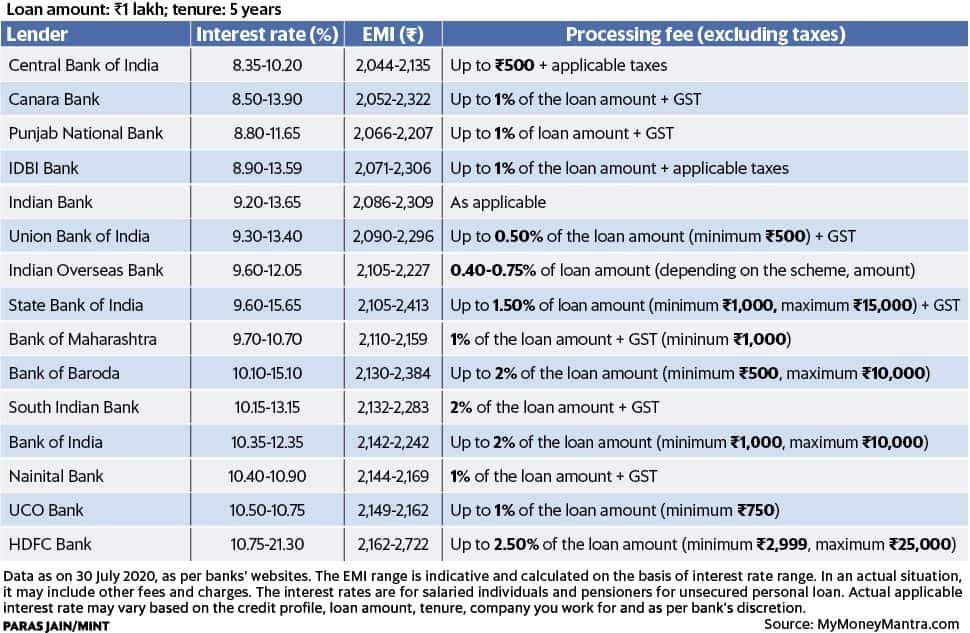 Loan amount: ₹1 lakh; tenure: 5 years

| Lender | Interest rate (%) | EMI (₹) | Processing fee (excluding taxes) |
|---|---|---|---|
| Central Bank of India | 8.35-10.20 | 2,044-2,135 | Up to ₹500 + applicable taxes |
| Canara Bank | 8.50-13.90 | 2,052-2,322 | Up to 1% of the loan amount + GST |
| Punjab National Bank | 8.80-11.65 | 2,066-2,207 | Up to 1% of loan amount + GST |
| IDBI Bank | 8.90-13.59 | 2,071-2,306 | Up to 1% of the loan amount + applicable taxes |
| Indian Bank | 9.20-13.65 | 2,086-2,309 | As applicable |
| Union Bank of India | 9.30-13.40 | 2,090-2,296 | Up to 0.50% of the loan amount (minimum ₹500) + GST |
| Indian Overseas Bank | 9.60-12.05 | 2,105-2,227 | 0.40-0.75% of loan amount (depending on the scheme, amount) |
| State Bank of India | 9.60-15.65 | 2,105-2,413 | Up to 1.50% of loan amount (minimum ₹1,000, maximum ₹15,000) + GST |
| Bank of Maharashtra | 9.70-10.70 | 2,110-2,159 | 1% of the loan amount + GST (mininum ₹1,000) |
| Bank of Baroda | 10.10-15.10 | 2,130-2,384 | Up to 2% of the loan amount (minimum ₹500, maximum ₹10,000) |
| South Indian Bank | 10.15-13.15 | 2,132-2,283 | 2% of the loan amount + GST |
| Bank of India | 10.35-12.35 | 2,142-2,242 | Up to 2% of the loan amount (minimum ₹1,000, maximum ₹10,000) |
| Nainital Bank | 10.40-10.90 | 2,144-2,169 | 1% of the loan amount + GST |
| UCO Bank | 10.50-10.75 | 2,149-2,162 | Up to 1% of the loan amount (minimum ₹750) |
| HDFC Bank | 10.75-21.30 | 2,162-2,722 | Up to 2.50% of the loan amount (minimum ₹2,999, maximum ₹25,000) |

Data as on 30 July 2020, as per banks' websites. The EMI range is indicative and calculated on the basis of interest rate range. In an actual situation, it may include other fees and charges. The interest rates are for salaried individuals and pensioners for unsecured personal loan. Actual applicable interest rate may vary based on the credit profile, loan amount, tenure, company you work for and as per bank's discretion.

PARAS JAIN/MINT

Source: MyMoneyMantra.com